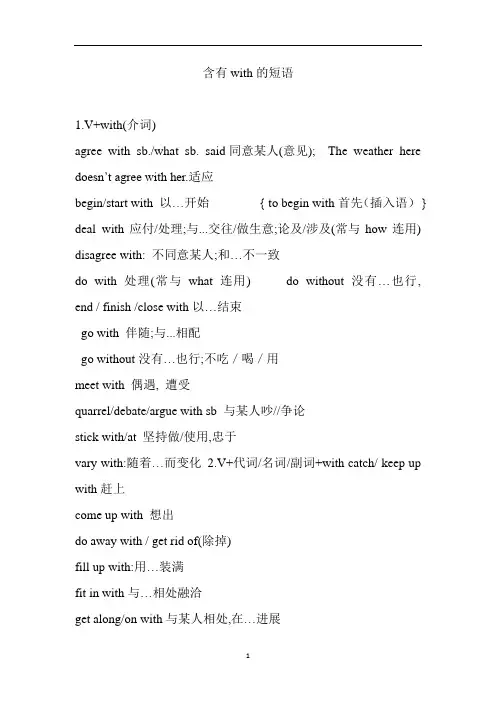 含有 with 的短语

1.V+with(介词)

agree with sb./what sb. said 同意某人(意见); The weather here doesn't agree with her.适应

begin/start with 以…开始 { to begin with 首先（插入语）}

deal with 应付/处理;与...交往/做生意;论及/涉及(常与 how 连用)

disagree with: 不同意某人;和…不一致

do with 处理(常与 what 连用) do without 没有…也行,

end / finish /close with 以…结束

go with 伴随;与...相配

go without 没有…也行;不吃 / 喝 / 用

meet with 偶遇, 遭受

quarrel/debate/argue with sb 与某人吵//争论

stick with/at 坚持做/使用,忠于

vary with:随着…而变化 2.V+代词/名词/副词+with catch/ keep up with 赶上

come up with 想出

do away with / get rid of(除掉)

fill up with:用…装满

fit in with 与…相处融洽

get along/on with 与某人相处,在…进展

1